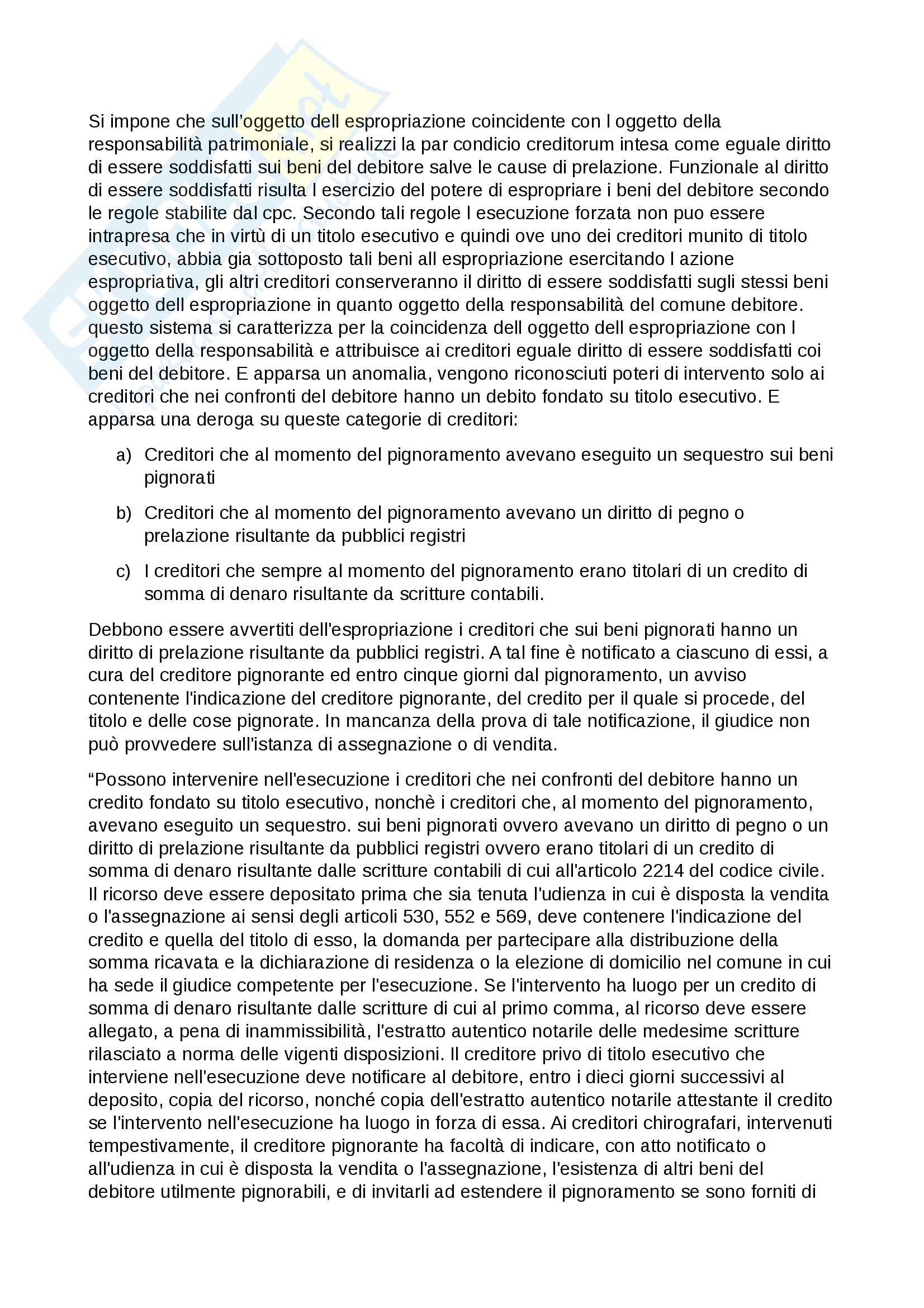 Si impone che sull’oggetto dell espropriazione coincidente con l oggetto della responsabilità patrimoniale, si realizzi la par condicio creditorum intesa come eguale diritto di essere soddisfatti sui beni del debitore salve le cause di prelazione. Funzionale al diritto di essere soddisfatti risulta l esercizio del potere di espropriare i beni del debitore secondo le regole stabilite dal cpc. Secondo tali regole l esecuzione forzata non puo essere intrapresa che in virtù di un titolo esecutivo e quindi ove uno dei creditori munito di titolo esecutivo, abbia gia sottoposto tali beni all espropriazione esercitando l azione espropriativa, gli altri creditori conserveranno il diritto di essere soddisfatti sugli stessi beni oggetto dell espropriazione in quanto oggetto della responsabilità del comune debitore. questo sistema si caratterizza per la coincidenza dell oggetto dell espropriazione con l oggetto della responsabilità e attribuisce ai creditori eguale diritto di essere soddisfatti coi beni del debitore. E apparsa un anomalia, vengono riconosciuti poteri di intervento solo ai creditori che nei confronti del debitore hanno un debito fondato su titolo esecutivo. E apparsa una deroga su queste categorie di creditori:

a) Creditori che al momento del pignoramento avevano eseguito un sequestro sui beni pignorati

b) Creditori che al momento del pignoramento avevano un diritto di pegno o prelazione risultante da pubblici registri

c) I creditori che sempre al momento del pignoramento erano titolari di un credito di somma di denaro risultante da scritture contabili.

Debbono essere avvertiti dell'espropriazione i creditori che sui beni pignorati hanno un diritto di prelazione risultante da pubblici registri. A tal fine è notificato a ciascuno di essi, a cura del creditore pignorante ed entro cinque giorni dal pignoramento, un avviso contenente l'indicazione del creditore pignorante, del credito per il quale si procede, del titolo e delle cose pignorate. In mancanza della prova di tale notificazione, il giudice non può provvedere sull'istanza di assegnazione o di vendita.

“Possono intervenire nell'esecuzione i creditori che nei confronti del debitore hanno un credito fondato su titolo esecutivo, nonchè i creditori che, al momento del pignoramento, avevano eseguito un sequestro. sui beni pignorati ovvero avevano un diritto di pegno o un diritto di prelazione risultante da pubblici registri ovvero erano titolari di un credito di somma di denaro risultante dalle scritture contabili di cui all'articolo 2214 del codice civile. Il ricorso deve essere depositato prima che sia tenuta l'udienza in cui è disposta la vendita o l'assegnazione ai sensi degli articoli 530, 552 e 569, deve contenere l'indicazione del credito e quella del titolo di esso, la domanda per partecipare alla distribuzione della somma ricavata e la dichiarazione di residenza o la elezione di domicilio nel comune in cui ha sede il giudice competente per l'esecuzione. Se l'intervento ha luogo per un credito di somma di denaro risultante dalle scritture di cui al primo comma, al ricorso deve essere allegato, a pena di inammissibilità, l'estratto autentico notarile delle medesime scritture rilasciato a norma delle vigenti disposizioni. Il creditore privo di titolo esecutivo che interviene nell'esecuzione deve notificare al debitore, entro i dieci giorni successivi al deposito, copia del ricorso, nonché copia dell'estratto autentico notarile attestante il credito se l'intervento nell'esecuzione ha luogo in forza di essa. Ai creditori chirografari, intervenuti tempestivamente, il creditore pignorante ha facoltà di indicare, con atto notificato o all'udienza in cui è disposta la vendita o l'assegnazione, l'esistenza di altri beni del debitore utilmente pignorabili, e di invitarli ad estendere il pignoramento se sono forniti di